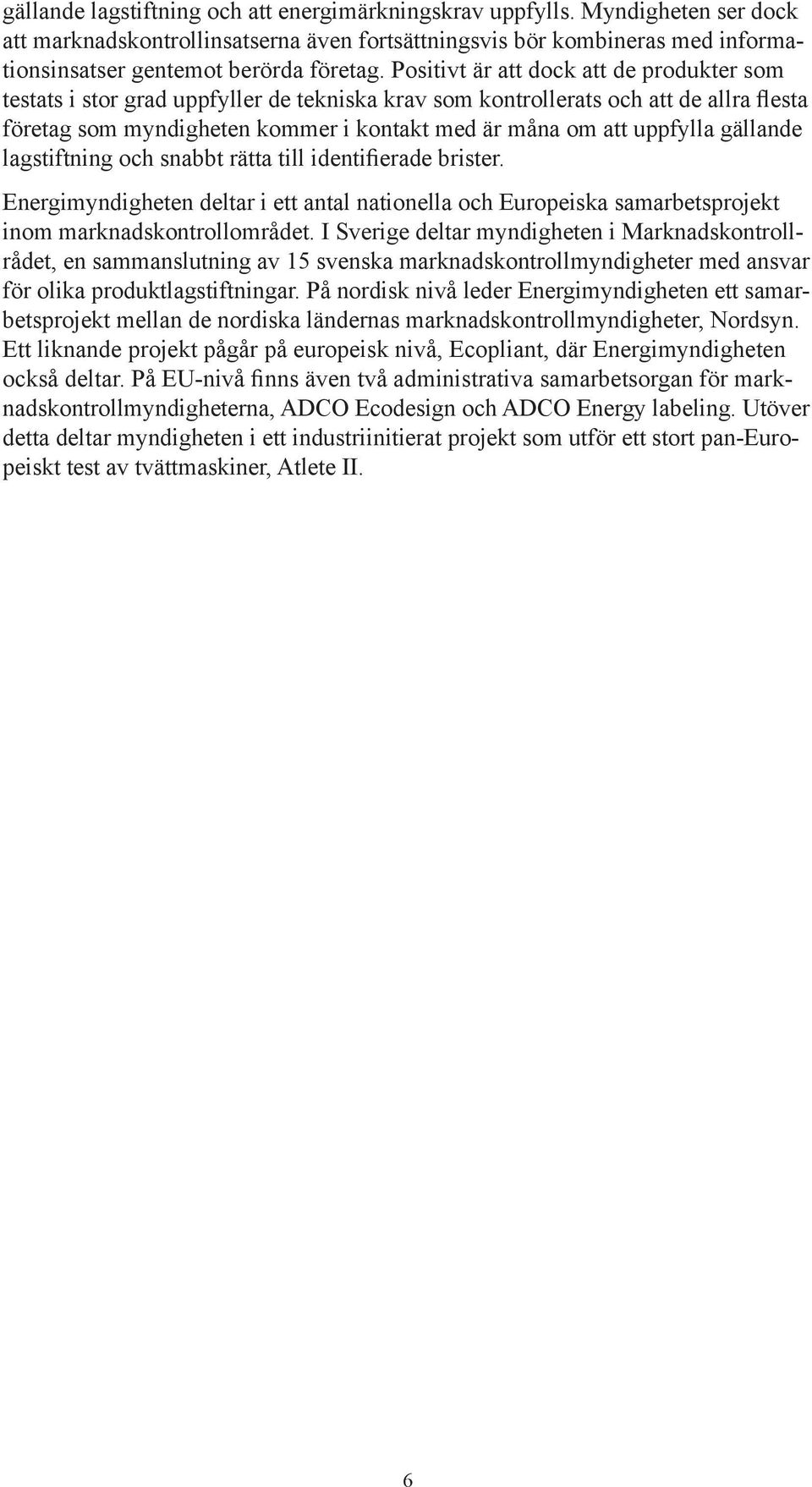 gällande lagstiftning och att energimärkningskrav uppfylls. Myndigheten ser dock att marknadskontrollinsatserna även fortsättningsvis bör kombineras med informationsinsatser gentemot berörda företag. Positivt är att dock att de produkter som testats i stor grad uppfyller de tekniska krav som kontrollerats och att de allra flesta företag som myndigheten kommer i kontakt med är måna om att uppfylla gällande lagstiftning och snabbt rätta till identifierade brister.

Energimyndigheten deltar i ett antal nationella och Europeiska samarbetsprojekt inom marknadskontrollområdet. I Sverige deltar myndigheten i Marknadskontrollrådet, en sammanslutning av 15 svenska marknadskontrollmyndigheter med ansvar för olika produktlagstiftningar. På nordisk nivå leder Energimyndigheten ett samarbetsprojekt mellan de nordiska ländernas marknadskontrollmyndigheter, Nordsyn. Ett liknande projekt pågår på europeisk nivå, Ecopliant, där Energimyndigheten också deltar. På EU-nivå finns även två administrativa samarbetsorgan för marknadskontrollmyndigheterna, ADCO Ecodesign och ADCO Energy labeling. Utöver detta deltar myndigheten i ett industriinitierat projekt som utför ett stort pan-Europeiskt test av tvättmaskiner, Atlete II.

6